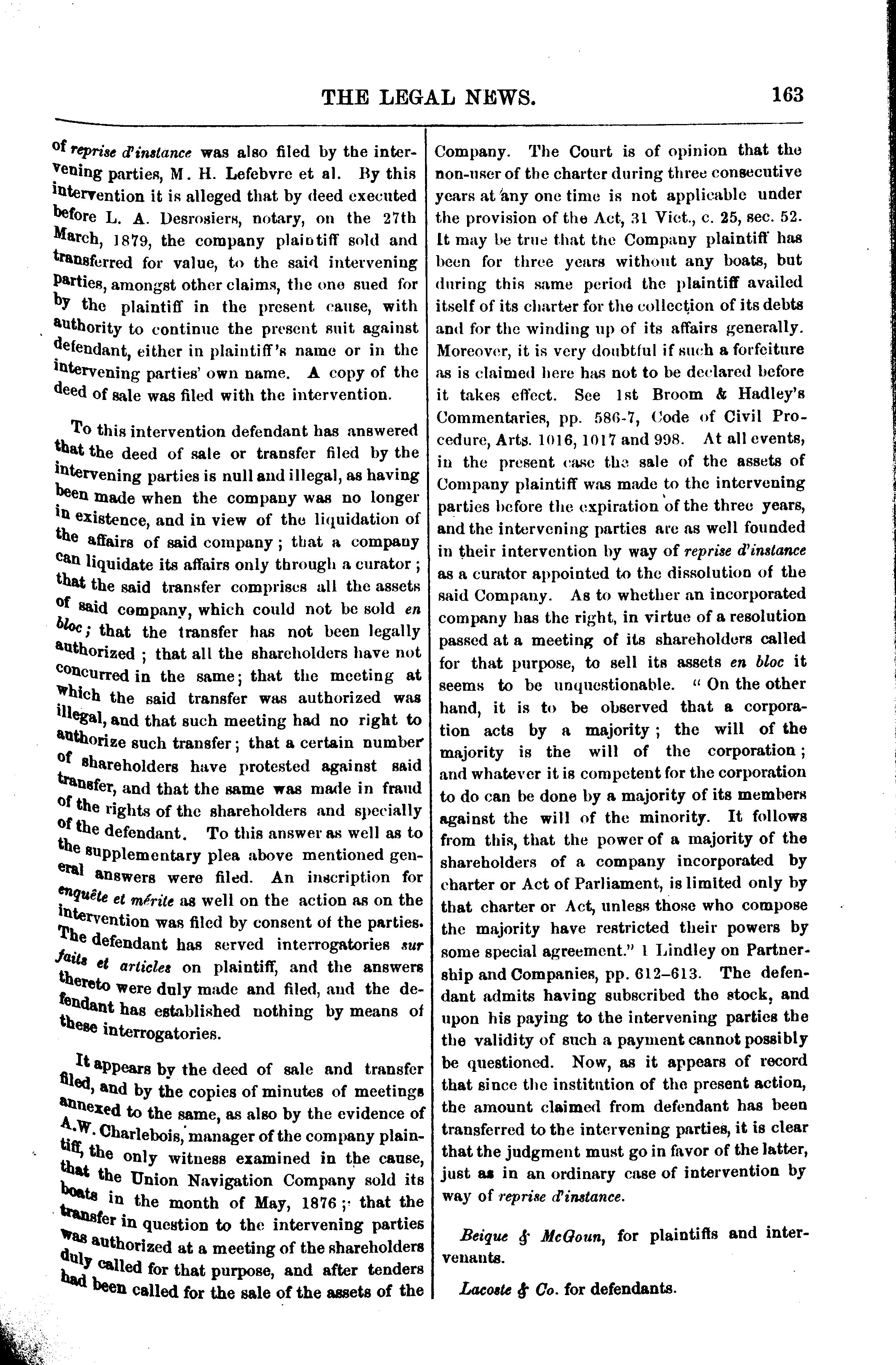 THE LEGAL NEWS. 163

of reprise d'instance was also filed by the intervening parties, M. H. Lefebvre et al. By this intervention it is alleged that by deed executed before L. A. Desrosiers, notary, on the 27th March, 1879, the company plaintiff sold and transferred for value, to the said intervening parties, amongst other claims, the one sued for by the plaintiff in the present cause, with authority to continue the present suit against defendant, either in plaintiff's name or in the intervening parties' own name. A copy of the deed of sale was filed with the intervention.

To this intervention defendant has answered that the deed of sale or transfer filed by the intervening parties is null and illegal, as having been made when the company was no longer in existence, and in view of the liquidation of the affairs of said company; that a company can liquidate its affairs only through a curator; that the said transfer comprises all the assets of said company, which could not be sold en bloc; that the transfer has not been legally authorized; that all the shareholders have not concurred in the same; that the meeting at which the said transfer was authorized was illegal, and that such meeting had no right to authorize such transfer; that a certain number of shareholders have protested against said transfer, and that the same was made in fraud of the rights of the shareholders and specially of the defendant. To this answer as well as to the supplementary plea above mentioned general answers were filed. An inscription for enquête et mérite as well on the action as on the intervention was filed by consent of the parties. The defendant has served interrogatories sur faits et articles on plaintiff, and the answers thereto were duly made and filed, and the defendant has established nothing by means of these interrogatories.

It appears by the deed of sale and transfer filed, and by the copies of minutes of meetings annexed to the same, as also by the evidence of A.W. Charlebois, manager of the company plaintiff, the only witness examined in the cause, that the Union Navigation Company sold its boats in the month of May, 1876; that the transfer in question to the intervening parties was authorized at a meeting of the shareholders duly called for that purpose, and after tenders had been called for the sale of the assets of the Company. The Court is of opinion that the non-user of the charter during three consecutive years at any one time is not applicable under the provision of the Act, 31 Vict., c. 25, sec. 52. It may be true that the Company plaintiff has been for three years without any boats, but during this same period the plaintiff availed itself of its charter for the collection of its debts and for the winding up of its affairs generally. Moreover, it is very doubtful if such a forfeiture as is claimed here has not to be declared before it takes effect. See 1st Broom & Hadley's Commentaries, pp. 586-7, Code of Civil Procedure, Arts. 1016, 1017 and 998. At all events, in the present case the sale of the assets of Company plaintiff was made to the intervening parties before the expiration of the three years, and the intervening parties are as well founded in their intervention by way of reprise d'instance as a curator appointed to the dissolution of the said Company. As to whether an incorporated company has the right, in virtue of a resolution passed at a meeting of its shareholders called for that purpose, to sell its assets en bloc it seems to be unquestionable. "On the other hand, it is to be observed that a corporation acts by a majority; the will of the majority is the will of the corporation; and whatever it is competent for the corporation to do can be done by a majority of its members against the will of the minority. It follows from this, that the power of a majority of the shareholders of a company incorporated by charter or Act of Parliament, is limited only by that charter or Act, unless those who compose the majority have restricted their powers by some special agreement." 1 Lindley on Partnership and Companies, pp. 612–613. The defendant admits having subscribed the stock, and upon his paying to the intervening parties the the validity of such a payment cannot possibly be questioned. Now, as it appears of record that since the institution of the present action, the amount claimed from defendant has been transferred to the intervening parties, it is clear that the judgment must go in favor of the latter, just as in an ordinary case of intervention by way of reprise d'instance.

Beique & McGoun, for plaintiffs and intervenants.

Lacoste & Co. for defendants.